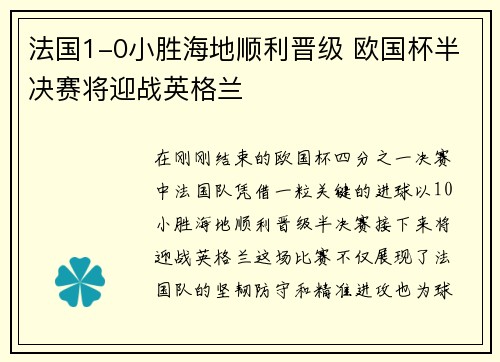 法国1-0小胜海地顺利晋级 欧国杯半决赛将迎战英格兰

在刚刚结束的欧国杯四分之一决赛中法国队凭借一粒关键的进球以10小胜海地顺利晋级半决赛接下来将迎战英格兰这场比赛不仅展现了法国队的坚韧防守和精准进攻也为球